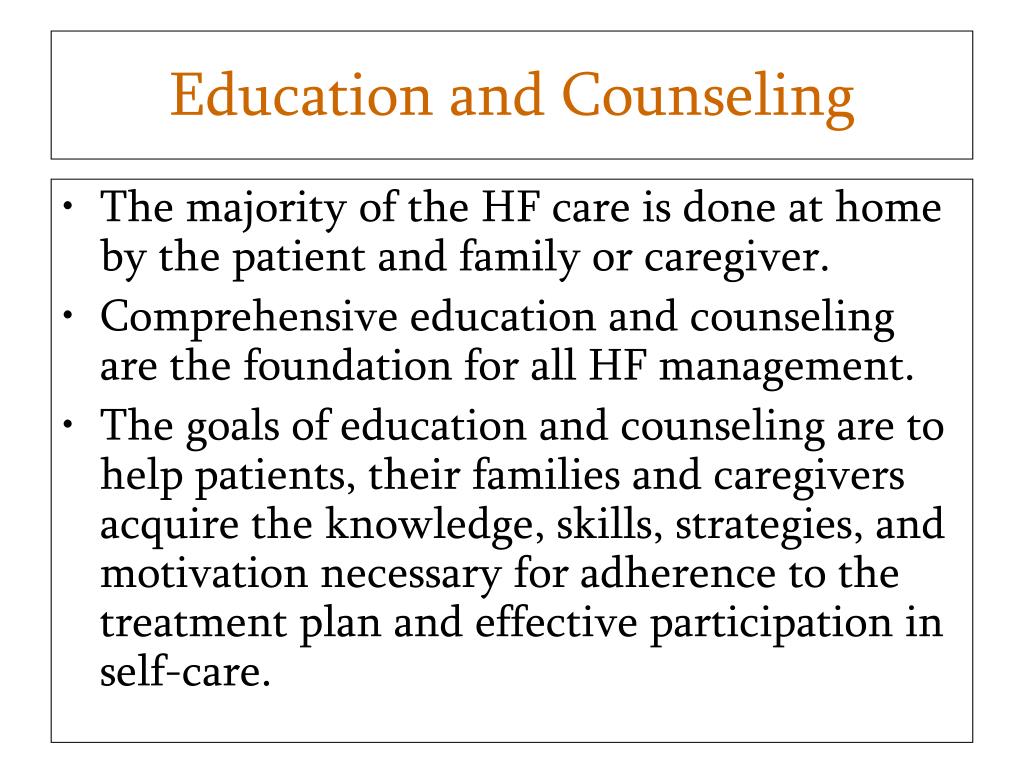 Education and Counseling

• The majority of the HF care is done at home by the patient and family or caregiver.
• Comprehensive education and counseling are the foundation for all HF management.
• The goals of education and counseling are to help patients, their families and caregivers acquire the knowledge, skills, strategies, and motivation necessary for adherence to the treatment plan and effective participation in self-care.